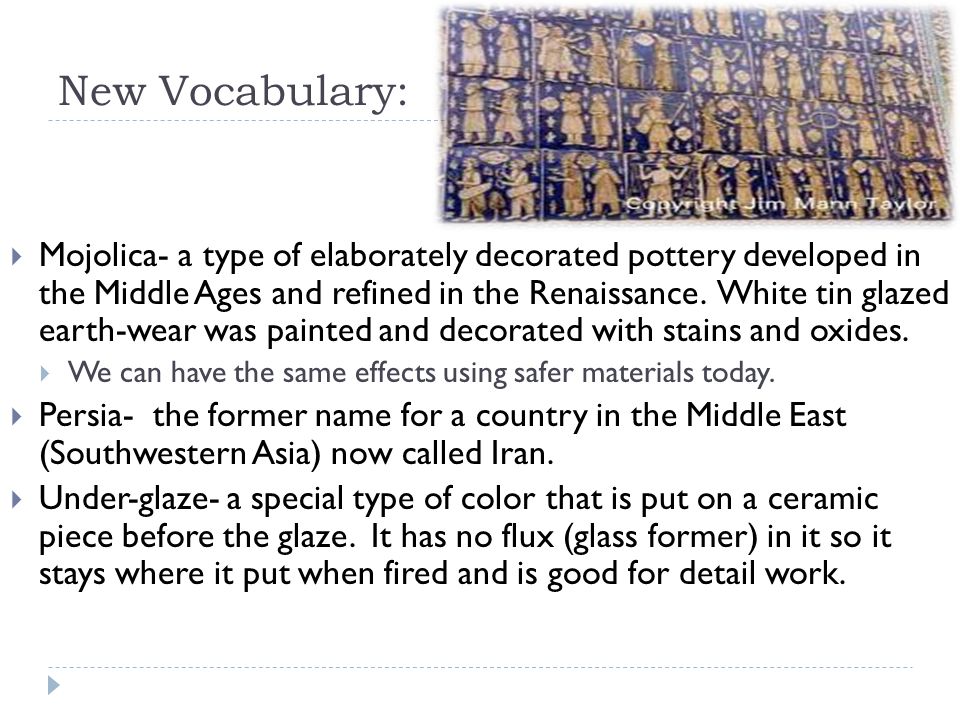 New Vocabulary:

Copyright Jim Mann Taylor

Mojolica- a type of elaborately decorated pottery developed in the Middle Ages and refined in the Renaissance. White tin glazed earth-wear was painted and decorated with stains and oxides.

We can have the same effects using safer materials today.

Persia- the former name for a country in the Middle East (Southwestern Asia) now called Iran.

Under-glaze- a special type of color that is put on a ceramic piece before the glaze. It has no flux (glass former) in it so it stays where it put when fired and is good for detail work.